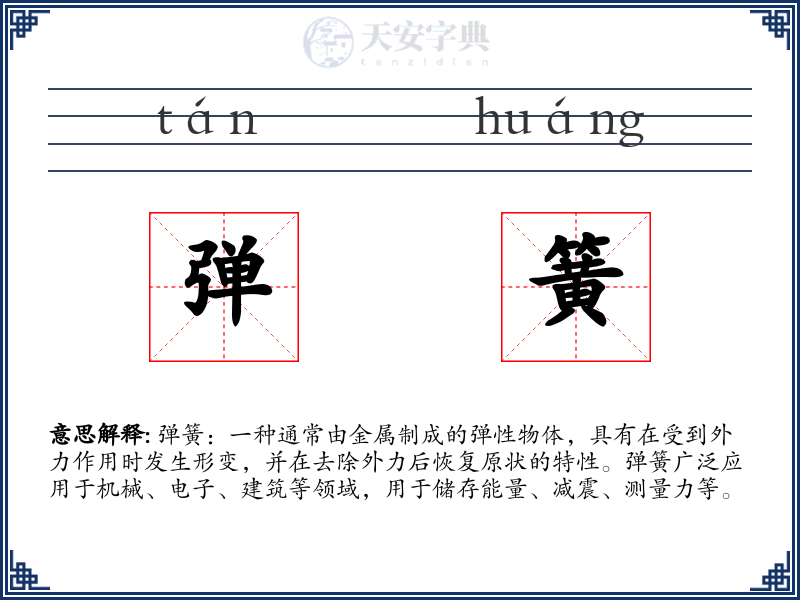 天安字典
tanzidian

tán huáng

弹 簧

意思解释: 弹簧：一种通常由金属制成的弹性物体，具有在受到外力作用时发生形变，并在去除外力后恢复原状的特性。弹簧广泛应用于机械、电子、建筑等领域，用于储存能量、减震、测量力等。